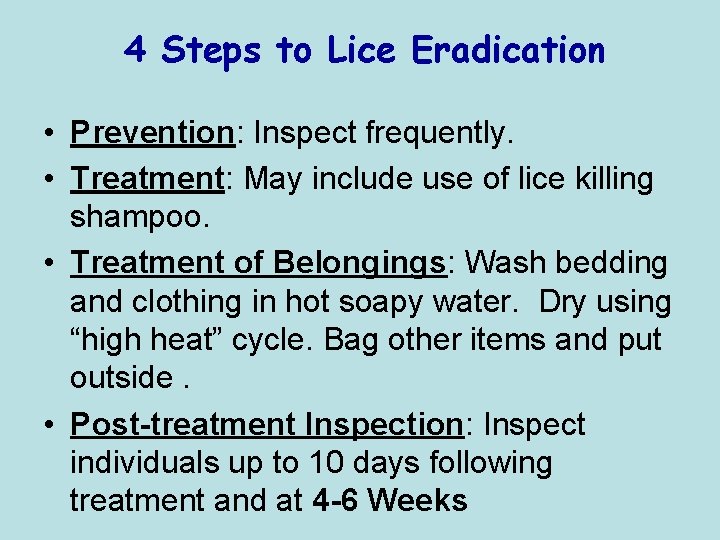 4 Steps to Lice Eradication

• Prevention: Inspect frequently.
• Treatment: May include use of lice killing shampoo.
• Treatment of Belongings: Wash bedding and clothing in hot soapy water.  Dry using "high heat" cycle. Bag other items and put outside .
• Post-treatment Inspection: Inspect individuals up to 10 days following treatment and at 4-6 Weeks